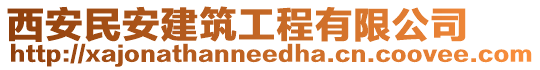 西安民安建筑工程有限公司
http://xajonathanneedha.cn.coovee.com